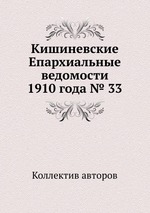 Кишиневские Епархиальные ведомости 1910 года № 33

Коллектив авторов